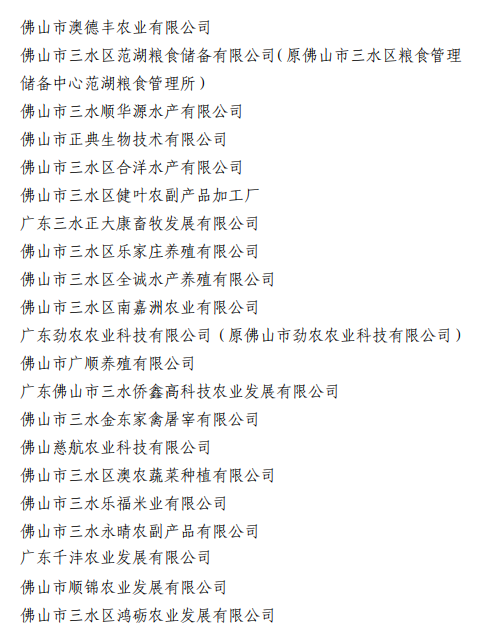 佛山市澳德丰农业有限公司

佛山市三水区范湖粮食储备有限公司（原佛山市三水区粮食管理储备中心范湖粮食管理所）

佛山市三水顺华源水产有限公司

佛山市正典生物技术有限公司

佛山市三水区合洋水产有限公司

佛山市三水区健叶农副产品加工厂

广东三水正大康畜牧发展有限公司

佛山市三水区乐家庄养殖有限公司

佛山市三水区全诚水产养殖有限公司

佛山市三水区南嘉洲农业有限公司

广东劲农农业科技有限公司（原佛山市劲农农业科技有限公司）

佛山市广顺养殖有限公司

广东佛山市三水侨鑫高科技农业发展有限公司

佛山市三水金东家禽屠宰有限公司

佛山慈航农业科技有限公司

佛山市三水区澳农蔬菜种植有限公司

佛山市三水乐福米业有限公司

佛山市三水永晴农副产品有限公司

广东千沣农业发展有限公司

佛山市顺锦农业发展有限公司

佛山市三水区鸿砺农业发展有限公司